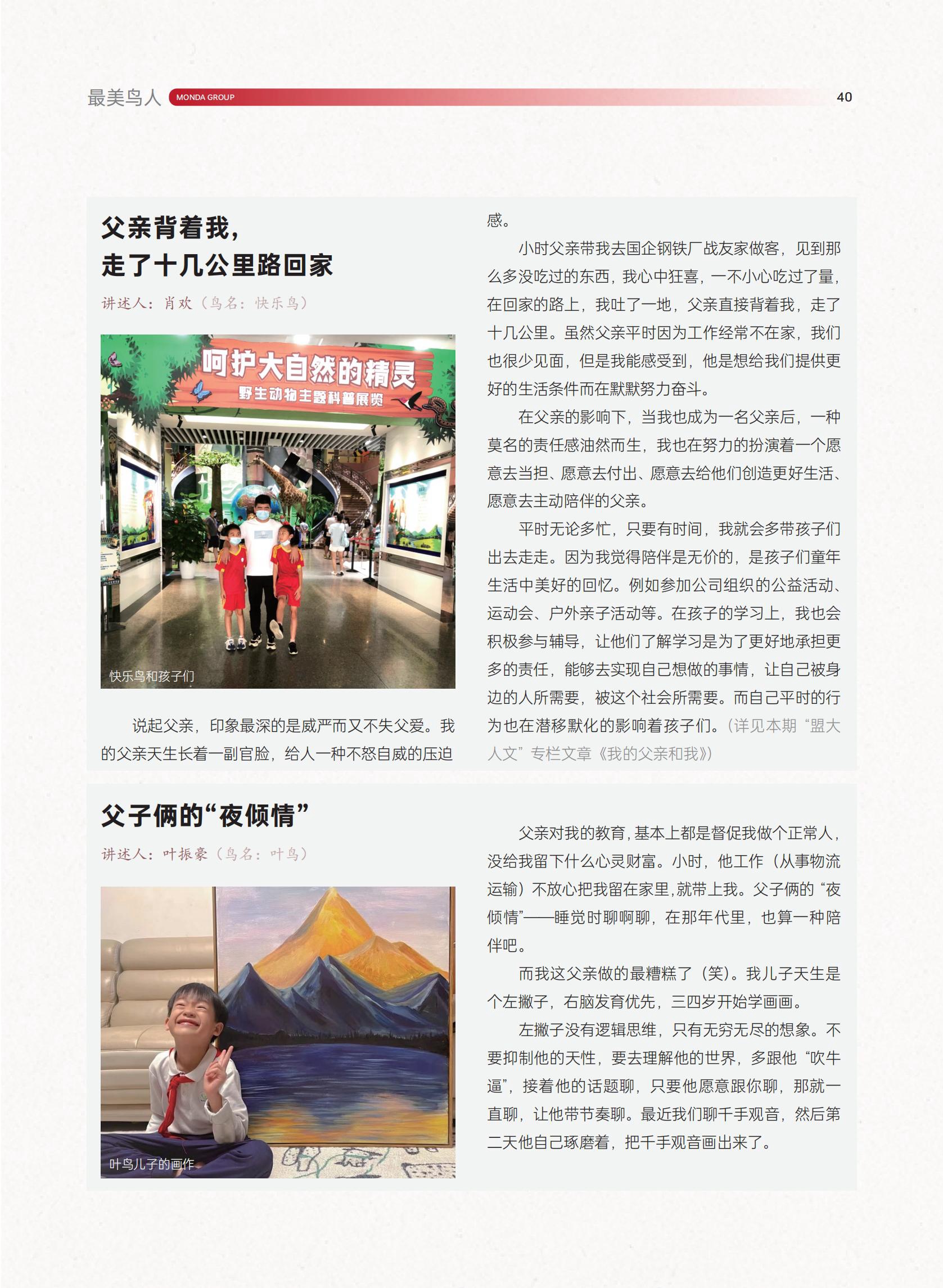 最美鸟人 MONDA GROUP 40

父亲背着我，
走了十几公里路回家

讲述人：肖欢（鸟名：快乐鸟）

呵护大自然的精灵
野生动物主题科普展览

快乐鸟和孩子们

说起父亲，印象最深的是威严而又不失父爱。我的父亲天生长着一副官脸，给人一种不怒自威的压迫感。

小时父亲带我去国企钢铁厂战友家做客，见到那么多没吃过的东西，我心中狂喜，一不小心吃过了量，在回家的路上，我吐了一地，父亲直接背着我，走了十几公里。虽然父亲平时因为工作经常不在家，我们也很少见面，但是我能感受到，他是想给我们提供更好的生活条件而在默默努力奋斗。

在父亲的影响下，当我也成为一名父亲后，一种莫名的责任感油然而生，我也在努力的扮演着一个愿意去当担、愿意去付出、愿意去给他们创造更好生活、愿意去主动陪伴的父亲。

平时无论多忙，只要有时间，我就会多带孩子们出去走走。因为我觉得陪伴是无价的，是孩子们童年生活中美好的回忆。例如参加公司组织的公益活动、运动会、户外亲子活动等。在孩子的学习上，我也会积极参与辅导，让他们了解学习是为了更好地承担更多的责任，能够去实现自己想做的事情，让自己被身边的人所需要，被这个社会所需要。而自己平时的行为也在潜移默化的影响着孩子们。（详见本期“盟大人文”专栏文章《我的父亲和我》）

父子俩的“夜倾情”

讲述人：叶振豪（鸟名：叶鸟）

叶鸟儿子的画作

父亲对我的教育，基本上都是督促我做个正常人，没给我留下什么心灵财富。小时，他工作（从事物流运输）不放心把我留在家里，就带上我。父子俩的“夜倾情”——睡觉时聊啊聊，在那年代里，也算一种陪伴吧。

而我这父亲做的最糟糕了（笑）。我儿子天生是个左撇子，右脑发育优先，三四岁开始学画画。

左撇子没有逻辑思维，只有无穷无尽的想象。不要抑制他的天性，要去理解他的世界，多跟他“吹牛逼”，接着他的话题聊，只要他愿意跟你聊，那就一直聊，让他带节奏聊。最近我们聊千手观音，然后第二天他自己琢磨着，把千手观音画出来了。